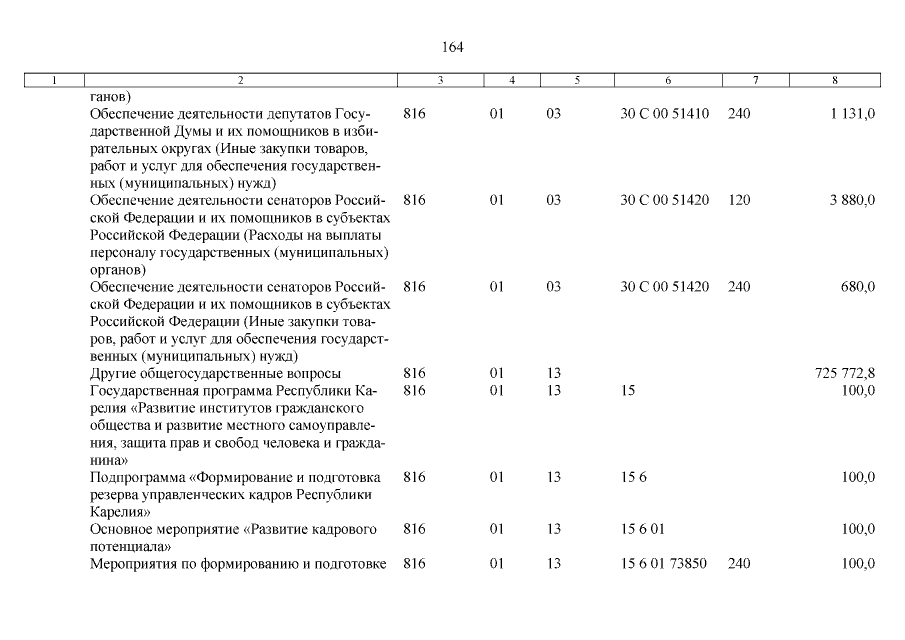 164

| 1 | 2 | 3 | 4 | 5 | 6 | 7 | 8 |
|---|---|---|---|---|---|---|---|
| | ганов) | | | | | | |
| | Обеспечение деятельности депутатов Государственной Думы и их помощников в избирательных округах (Иные закупки товаров, работ и услуг для обеспечения государственных (муниципальных) нужд) | 816 | 01 | 03 | 30 С 00 51410 | 240 | 1 131,0 |
| | Обеспечение деятельности сенаторов Российской Федерации и их помощников в субъектах Российской Федерации (Расходы на выплаты персоналу государственных (муниципальных) органов) | 816 | 01 | 03 | 30 С 00 51420 | 120 | 3 880,0 |
| | Обеспечение деятельности сенаторов Российской Федерации и их помощников в субъектах Российской Федерации (Иные закупки товаров, работ и услуг для обеспечения государственных (муниципальных) нужд) | 816 | 01 | 03 | 30 С 00 51420 | 240 | 680,0 |
| | Другие общегосударственные вопросы | 816 | 01 | 13 | | | 725 772,8 |
| | Государственная программа Республики Карелия «Развитие институтов гражданского общества и развитие местного самоуправления, защита прав и свобод человека и гражданина» | 816 | 01 | 13 | 15 | | 100,0 |
| | Подпрограмма «Формирование и подготовка резерва управленческих кадров Республики Карелия» | 816 | 01 | 13 | 15 6 | | 100,0 |
| | Основное мероприятие «Развитие кадрового потенциала» | 816 | 01 | 13 | 15 6 01 | | 100,0 |
| | Мероприятия по формированию и подготовке | 816 | 01 | 13 | 15 6 01 73850 | 240 | 100,0 |